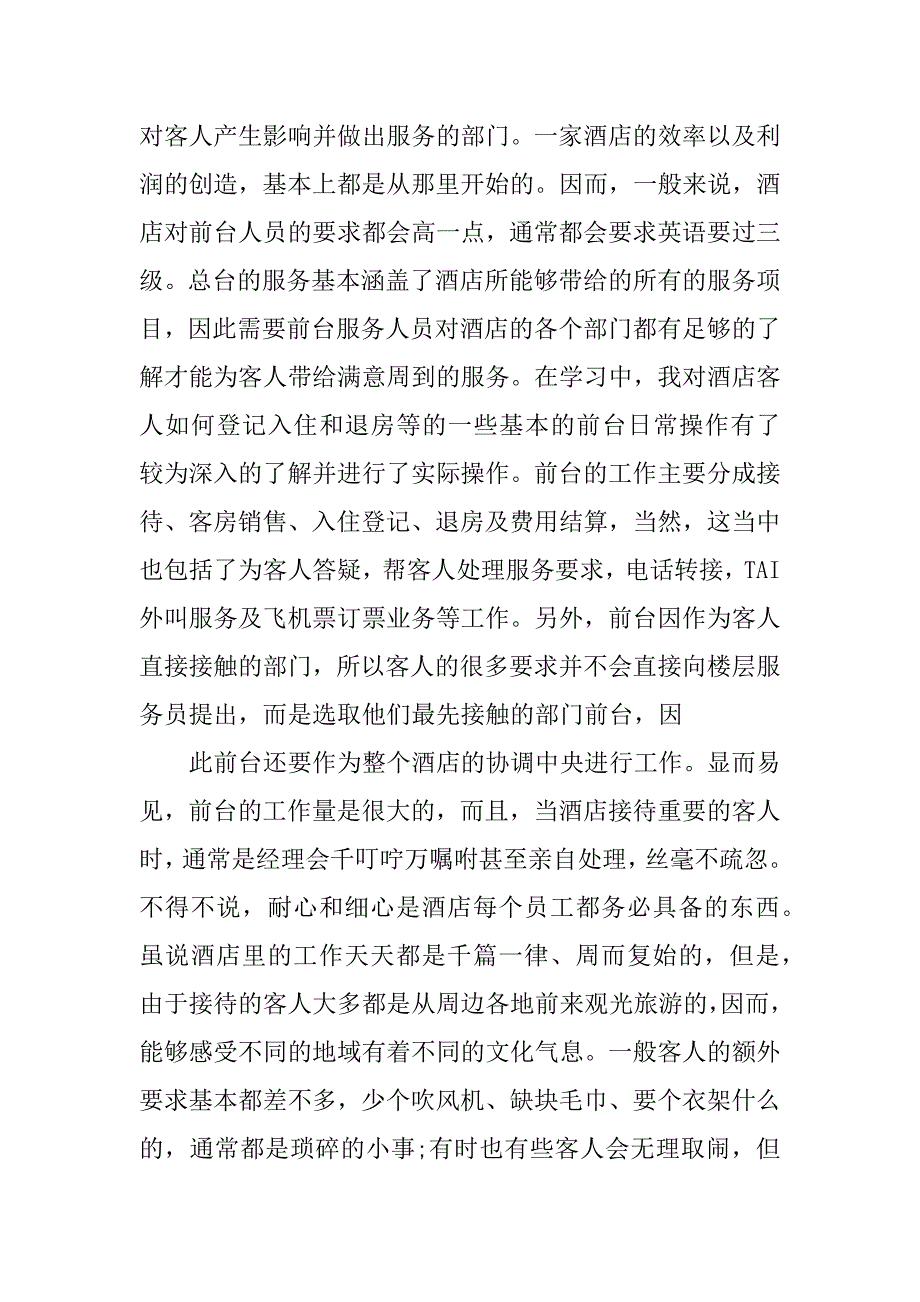 对客人产生影响并做出服务的部门。一家酒店的效率以及利润的创造，基本上都是从那里开始的。因而，一般来说，酒店对前台人员的要求都会高一点，通常都会要求英语要过三级。总台的服务基本涵盖了酒店所能够带给的所有的服务项目，因此需要前台服务人员对酒店的各个部门都有足够的了解才能为客人带给满意周到的服务。在学习中，我对酒店客人如何登记入住和退房等的一些基本的前台日常操作有了较为深入的了解并进行了实际操作。前台的工作主要分成接待、客房销售、入住登记、退房及费用结算，当然，这当中也包括了为客人答疑，帮客人处理服务要求，电话转接，TAI外叫服务及飞机票订票业务等工作。另外，前台因作为客人直接接触的部门，所以客人的很多要求并不会直接向楼层服务员提出，而是选取他们最先接触的部门前台，因

此前台还要作为整个酒店的协调中央进行工作。显而易见，前台的工作量是很大的，而且，当酒店接待重要的客人时，通常是经理会千叮咛万嘱咐甚至亲自处理，丝毫不疏忽。不得不说，耐心和细心是酒店每个员工都务必具备的东西。虽说酒店里的工作天天都是千篇一律、周而复始的，但是，由于接待的客人大多都是从周边各地前来观光旅游的，因而，能够感受不同的地域有着不同的文化气息。一般客人的额外要求基本都差不多，少个吹风机、缺块毛巾、要个衣架什么的，通常都是琐碎的小事;有时也有些客人会无理取闹，但